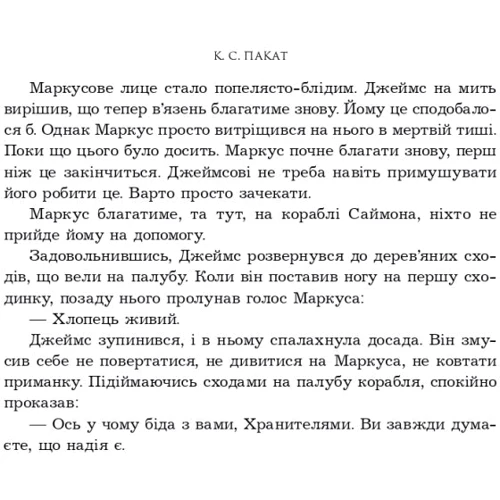 К. С. ПАКАТ

Маркусове лице стало попелясто-блідим. Джеймс на мить вирішив, що тепер в'язень благатиме знову. Йому це сподобалося б. Однак Маркус просто витріщився на нього в мертвій тиші. Поки що цього було досить. Маркус почне благати знову, перш ніж це закінчиться. Джеймсові не треба навіть примушувати його робити це. Варто просто зачекати.

Маркус благатиме, та тут, на кораблі Саймона, ніхто не прийде йому на допомогу.

Задовольнившись, Джеймс розвернувся до дерев'яних сходів, що вели на палубу. Коли він поставив ногу на першу сходинку, позаду нього пролунав голос Маркуса:

— Хлопець живий.

Джеймс зупинився, і в ньому спалахнула досада. Він змусив себе не повертатися, не дивитися на Маркуса, не ковтати приманку. Підіймаючись сходами на палубу корабля, спокійно проказав:

— Ось у чому біда з вами, Хранителями. Ви завжди думаєте, що надія є.